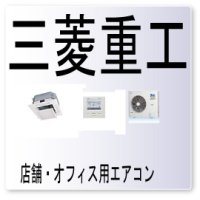 三菱重工

店舗・オフィス用エアコン